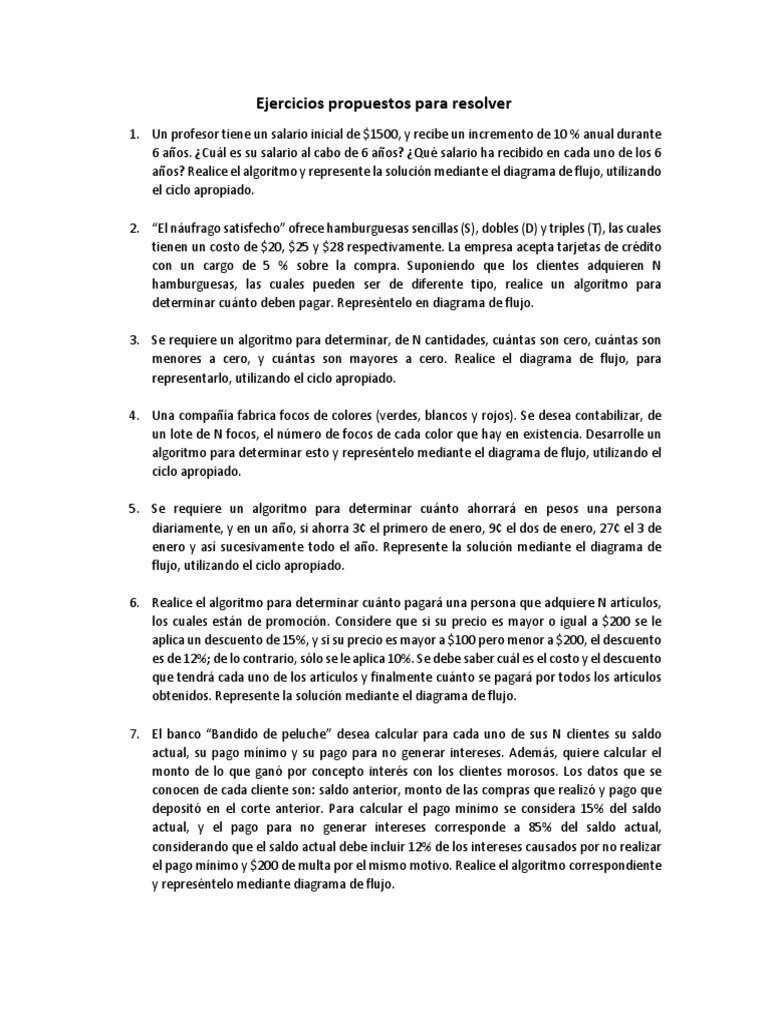 Ejercicios propuestos para resolver

1. Un profesor tiene un salario inicial de \$1500, y recibe un incremento de 10 % anual durante 6 años. ¿Cuál es su salario al cabo de 6 años? ¿Qué salario ha recibido en cada uno de los 6 años? Realice el algoritmo y represente la solución mediante el diagrama de flujo, utilizando el ciclo apropiado.

2. "El náufrago satisfecho" ofrece hamburguesas sencillas (S), dobles (D) y triples (T), las cuales tienen un costo de \$20, \$25 y \$28 respectivamente. La empresa acepta tarjetas de crédito con un cargo de 5 % sobre la compra. Suponiendo que los clientes adquieren N hamburguesas, las cuales pueden ser de diferente tipo, realice un algoritmo para determinar cuánto deben pagar. Represéntelo en diagrama de flujo.

3. Se requiere un algoritmo para determinar, de N cantidades, cuántas son cero, cuántas son menores a cero, y cuántas son mayores a cero. Realice el diagrama de flujo, para representarlo, utilizando el ciclo apropiado.

4. Una compañía fabrica focos de colores (verdes, blancos y rojos). Se desea contabilizar, de un lote de N focos, el número de focos de cada color que hay en existencia. Desarrolle un algoritmo para determinar esto y represéntelo mediante el diagrama de flujo, utilizando el ciclo apropiado.

5. Se requiere un algoritmo para determinar cuánto ahorrará en pesos una persona diariamente, y en un año, si ahorra 3¢ el primero de enero, 9¢ el dos de enero, 27¢ el 3 de enero y así sucesivamente todo el año. Represente la solución mediante el diagrama de flujo, utilizando el ciclo apropiado.

6. Realice el algoritmo para determinar cuánto pagará una persona que adquiere N artículos, los cuales están de promoción. Considere que si su precio es mayor o igual a \$200 se le aplica un descuento de 15%, y si su precio es mayor a \$100 pero menor a \$200, el descuento es de 12%; de lo contrario, sólo se le aplica 10%. Se debe saber cuál es el costo y el descuento que tendrá cada uno de los artículos y finalmente cuánto se pagará por todos los artículos obtenidos. Represente la solución mediante el diagrama de flujo.

7. El banco "Bandido de peluche" desea calcular para cada uno de sus N clientes su saldo actual, su pago mínimo y su pago para no generar intereses. Además, quiere calcular el monto de lo que ganó por concepto interés con los clientes morosos. Los datos que se conocen de cada cliente son: saldo anterior, monto de las compras que realizó y pago que depositó en el corte anterior. Para calcular el pago mínimo se considera 15% del saldo actual, y el pago para no generar intereses corresponde a 85% del saldo actual, considerando que el saldo actual debe incluir 12% de los intereses causados por no realizar el pago mínimo y \$200 de multa por el mismo motivo. Realice el algoritmo correspondiente y represéntelo mediante diagrama de flujo.